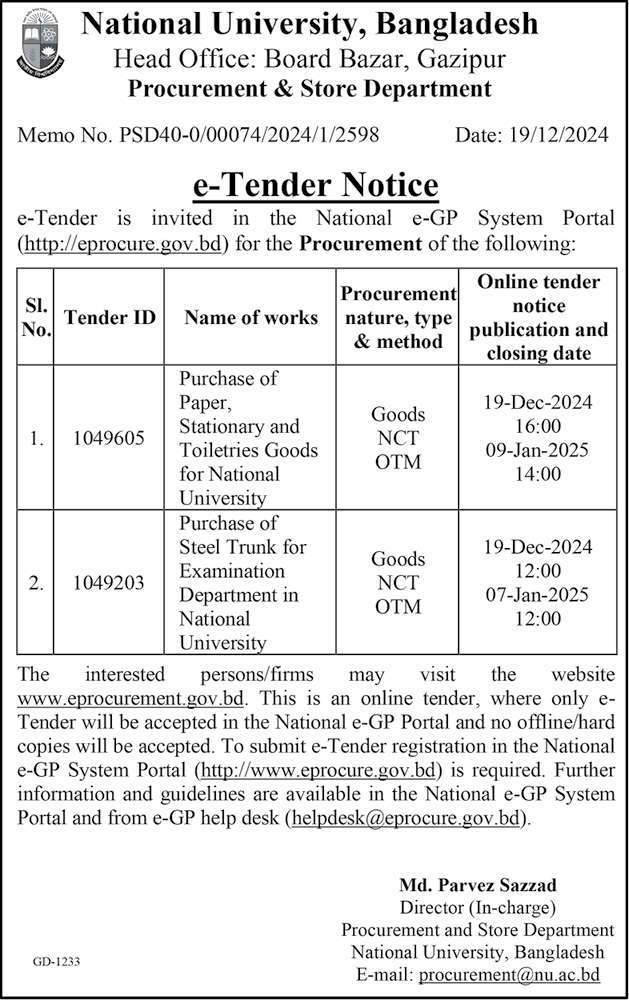 National University, Bangladesh
Head Office: Board Bazar, Gazipur
Procurement & Store Department

Memo No. PSD40-0/00074/2024/1/2598 Date: 19/12/2024

e-Tender Notice

e-Tender is invited in the National e-GP System Portal (http://eprocure.gov.bd) for the Procurement of the following:

| Sl. No. | Tender ID | Name of works | Procurement nature, type & method | Online tender notice publication and closing date |
|---|---|---|---|---|
| 1. | 1049605 | Purchase of Paper, Stationary and Toiletries Goods for National University | Goods NCT OTM | 19-Dec-2024 16:00 09-Jan-2025 14:00 |
| 2. | 1049203 | Purchase of Steel Trunk for Examination Department in National University | Goods NCT OTM | 19-Dec-2024 12:00 07-Jan-2025 12:00 |

The interested persons/firms may visit the website www.eprocurement.gov.bd. This is an online tender, where only e-Tender will be accepted in the National e-GP Portal and no offline/hard copies will be accepted. To submit e-Tender registration in the National e-GP System Portal (http://www.eprocure.gov.bd) is required. Further information and guidelines are available in the National e-GP System Portal and from e-GP help desk (helpdesk@eprocure.gov.bd).

Md. Parvez Sazzad
Director (In-charge)
Procurement and Store Department
National University, Bangladesh
E-mail: procurement@nu.ac.bd

GD-1233